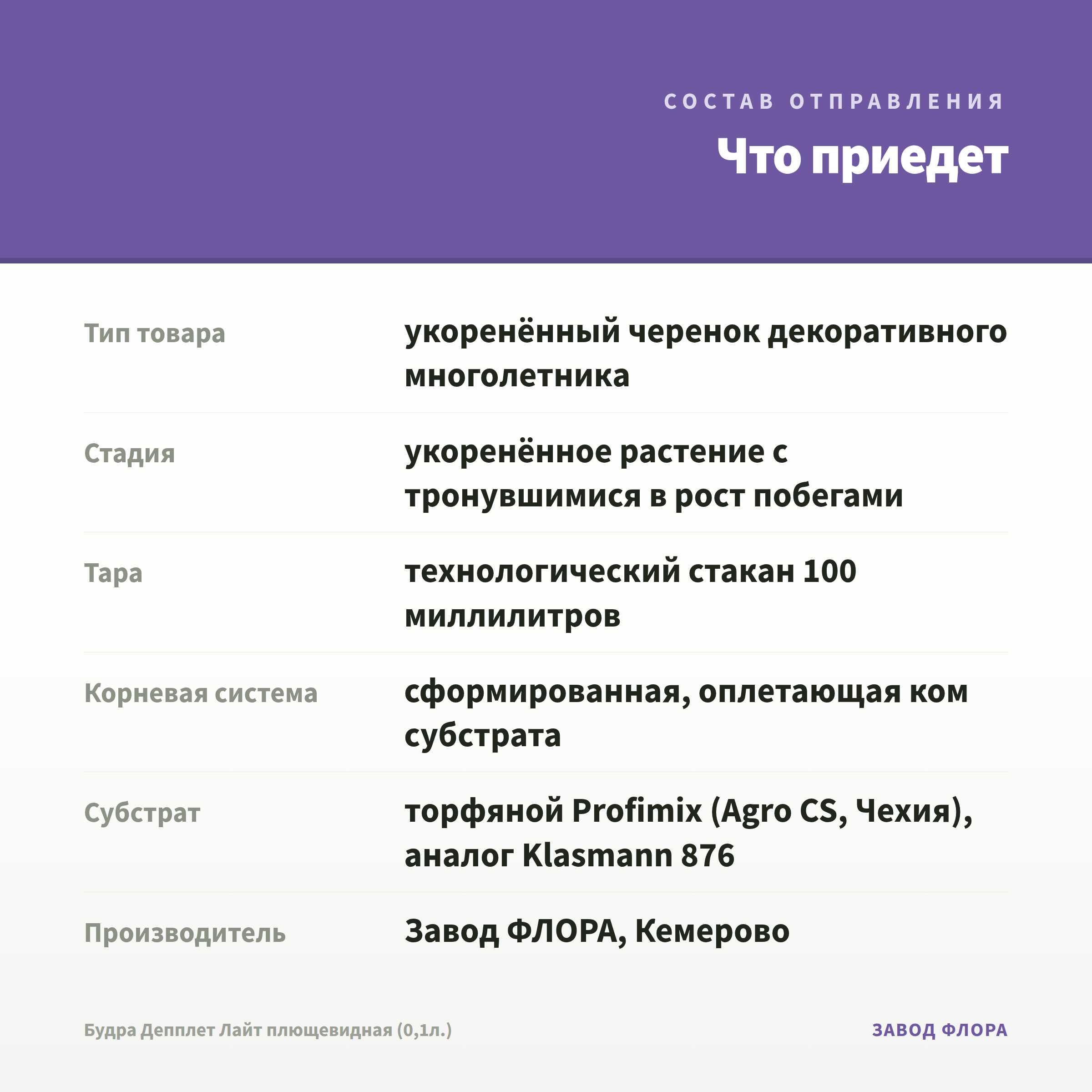 СОСТАВ ОТПРАВЛЕНИЯ

Что приедет

Тип товара
укоренённый черенок декоративного многолетника

Стадия
укоренённое растение с тронувшимися в рост побегами

Тара
технологический стакан 100 миллилитров

Корневая система
сформированная, оплетающая ком субстрата

Субстрат
торфяной Profimix (Agro CS, Чехия), аналог Klasmann 876

Производитель
Завод ФЛОРА, Кемерово

Будра Депплет Лайт плющевидная (0,1л.)

ЗАВОД ФЛОРА